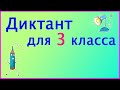 Диктант
для 3 класса